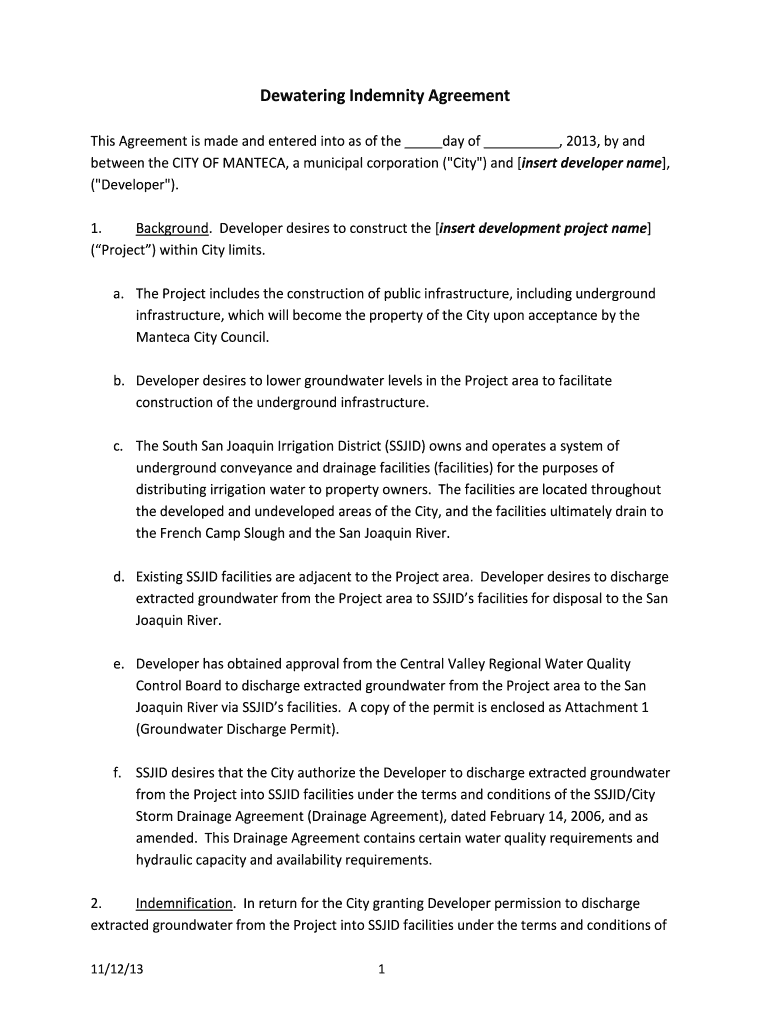 Dewatering Indemnity Agreement

This Agreement is made and entered into as of the _____day of __________, 2013, by and between the CITY OF MANTECA, a municipal corporation ("City") and [insert developer name], ("Developer").

1. Background. Developer desires to construct the [insert development project name] (“Project”) within City limits.

a. The Project includes the construction of public infrastructure, including underground infrastructure, which will become the property of the City upon acceptance by the Manteca City Council.

b. Developer desires to lower groundwater levels in the Project area to facilitate construction of the underground infrastructure.

c. The South San Joaquin Irrigation District (SSJID) owns and operates a system of underground conveyance and drainage facilities (facilities) for the purposes of distributing irrigation water to property owners. The facilities are located throughout the developed and undeveloped areas of the City, and the facilities ultimately drain to the French Camp Slough and the San Joaquin River.

d. Existing SSJID facilities are adjacent to the Project area. Developer desires to discharge extracted groundwater from the Project area to SSJID’s facilities for disposal to the San Joaquin River.

e. Developer has obtained approval from the Central Valley Regional Water Quality Control Board to discharge extracted groundwater from the Project area to the San Joaquin River via SSJID’s facilities. A copy of the permit is enclosed as Attachment 1 (Groundwater Discharge Permit).

f. SSJID desires that the City authorize the Developer to discharge extracted groundwater from the Project into SSJID facilities under the terms and conditions of the SSJID/City Storm Drainage Agreement (Drainage Agreement), dated February 14, 2006, and as amended. This Drainage Agreement contains certain water quality requirements and hydraulic capacity and availability requirements.

2. Indemnification. In return for the City granting Developer permission to discharge extracted groundwater from the Project into SSJID facilities under the terms and conditions of

11/12/13 1